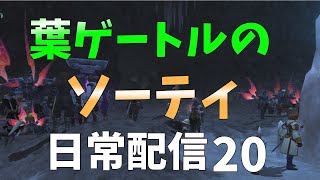 葉ゲートルの

ソーテイ

日常配信20